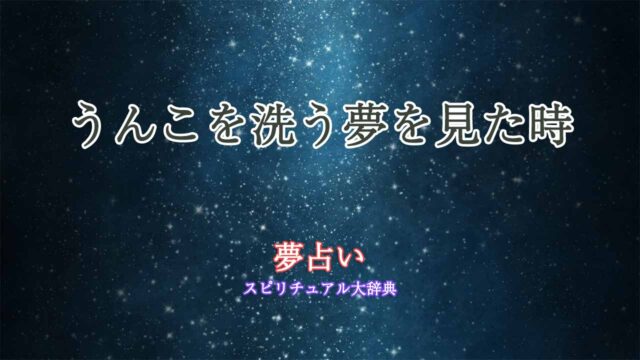 うんこを洗う夢を見た時

夢占い
スピリチュアル大辞典